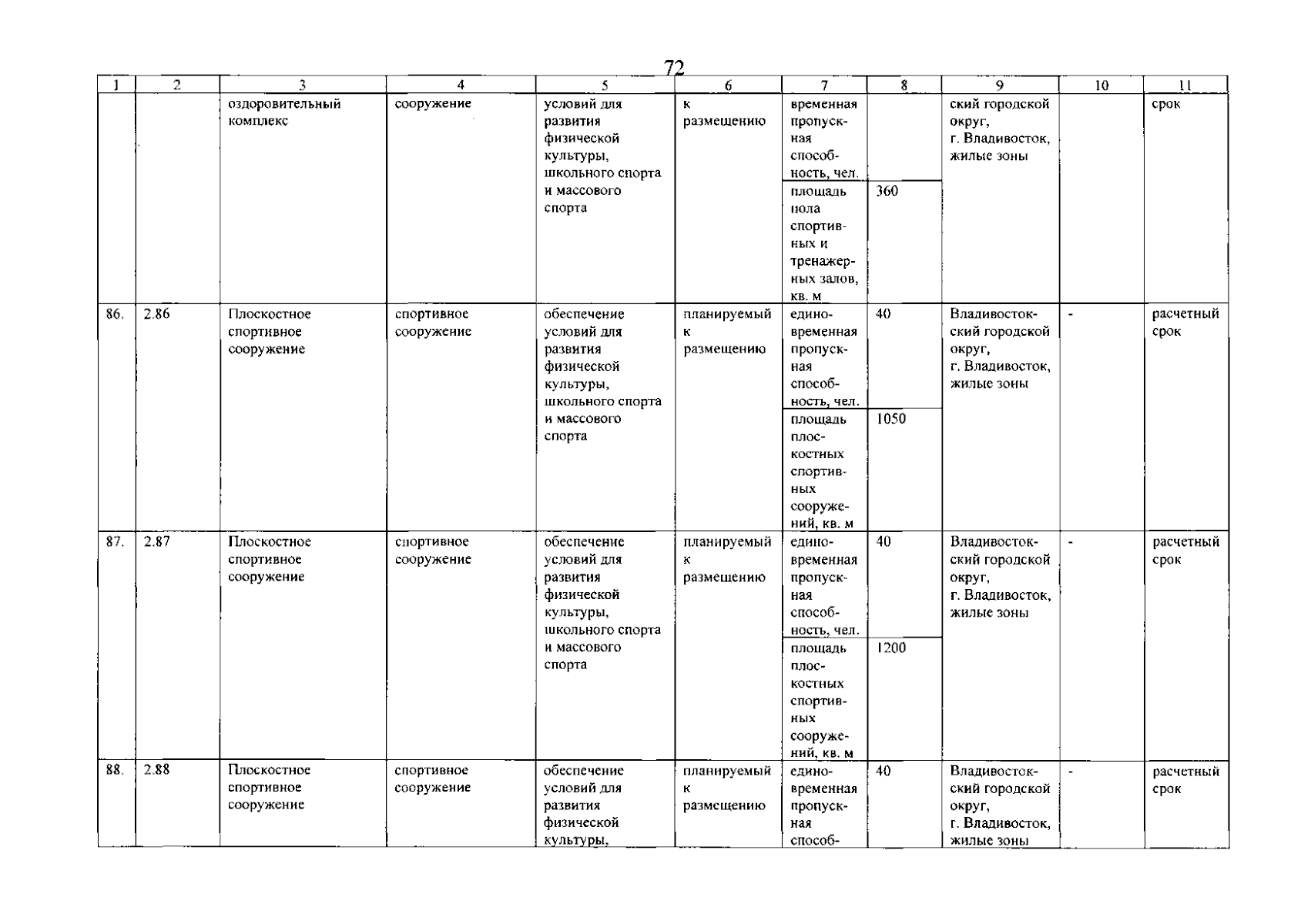 72

| 1 | 2 | 3 | 4 | 5 | 6 | 7 | 8 | 9 | 10 | 11 |
|---|---|---|---|---|---|---|---|---|---|---|
| | | оздоровительный комплекс | сооружение | условий для развития физической культуры, школьного спорта и массового спорта | к размещению | временная пропускная способность, чел. | | ский городской округ, г. Владивосток, жилые зоны | | срок |
| | | | | | | площадь пола спортивных и тренажерных залов, кв. м | 360 | | | |
| 86. | 2.86 | Плоскостное спортивное сооружение | спортивное сооружение | обеспечение условий для развития физической культуры, школьного спорта и массового спорта | планируемый к размещению | единовременная пропускная способность, чел. | 40 | Владивостокский городской округ, г. Владивосток, жилые зоны | - | расчетный срок |
| | | | | | | площадь плоскостных спортивных сооружений, кв. м | 1050 | | | |
| 87. | 2.87 | Плоскостное спортивное сооружение | спортивное сооружение | обеспечение условий для развития физической культуры, школьного спорта и массового спорта | планируемый к размещению | единовременная пропускная способность, чел. | 40 | Владивостокский городской округ, г. Владивосток, жилые зоны | - | расчетный срок |
| | | | | | | площадь плоскостных спортивных сооружений, кв. м | 1200 | | | |
| 88. | 2.88 | Плоскостное спортивное сооружение | спортивное сооружение | обеспечение условий для развития физической культуры, | планируемый к размещению | единовременная пропускная способ- | 40 | Владивостокский городской округ, г. Владивосток, жилые зоны | - | расчетный срок |